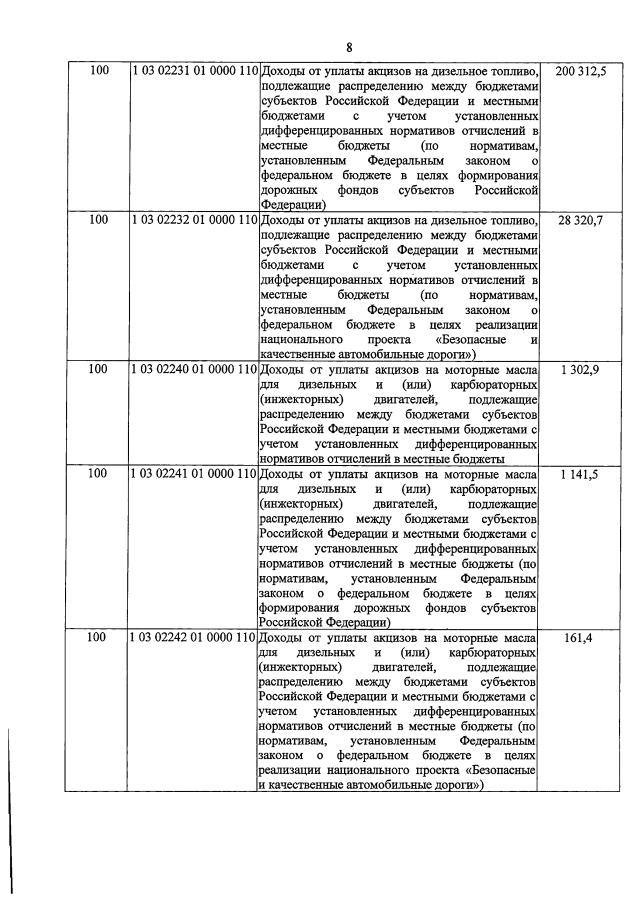 8

| | | | |
|---|---|---|---|
| 100 | 1 03 02231 01 0000 110 | Доходы от уплаты акцизов на дизельное топливо, подлежащие распределению между бюджетами субъектов Российской Федерации и местными бюджетами с учетом установленных дифференцированных нормативов отчислений в местные бюджеты (по нормативам, установленным Федеральным законом о федеральном бюджете в целях формирования дорожных фондов субъектов Российской Федерации) | 200 312,5 |
| 100 | 1 03 02232 01 0000 110 | Доходы от уплаты акцизов на дизельное топливо, подлежащие распределению между бюджетами субъектов Российской Федерации и местными бюджетами с учетом установленных дифференцированных нормативов отчислений в местные бюджеты (по нормативам, установленным Федеральным законом о федеральном бюджете в целях реализации национального проекта «Безопасные и качественные автомобильные дороги») | 28 320,7 |
| 100 | 1 03 02240 01 0000 110 | Доходы от уплаты акцизов на моторные масла для дизельных и (или) карбюраторных (инжекторных) двигателей, подлежащие распределению между бюджетами субъектов Российской Федерации и местными бюджетами с учетом установленных дифференцированных нормативов отчислений в местные бюджеты | 1 302,9 |
| 100 | 1 03 02241 01 0000 110 | Доходы от уплаты акцизов на моторные масла для дизельных и (или) карбюраторных (инжекторных) двигателей, подлежащие распределению между бюджетами субъектов Российской Федерации и местными бюджетами с учетом установленных дифференцированных нормативов отчислений в местные бюджеты (по нормативам, установленным Федеральным законом о федеральном бюджете в целях формирования дорожных фондов субъектов Российской Федерации) | 1 141,5 |
| 100 | 1 03 02242 01 0000 110 | Доходы от уплаты акцизов на моторные масла для дизельных и (или) карбюраторных (инжекторных) двигателей, подлежащие распределению между бюджетами субъектов Российской Федерации и местными бюджетами с учетом установленных дифференцированных нормативов отчислений в местные бюджеты (по нормативам, установленным Федеральным законом о федеральном бюджете в целях реализации национального проекта «Безопасные и качественные автомобильные дороги») | 161,4 |